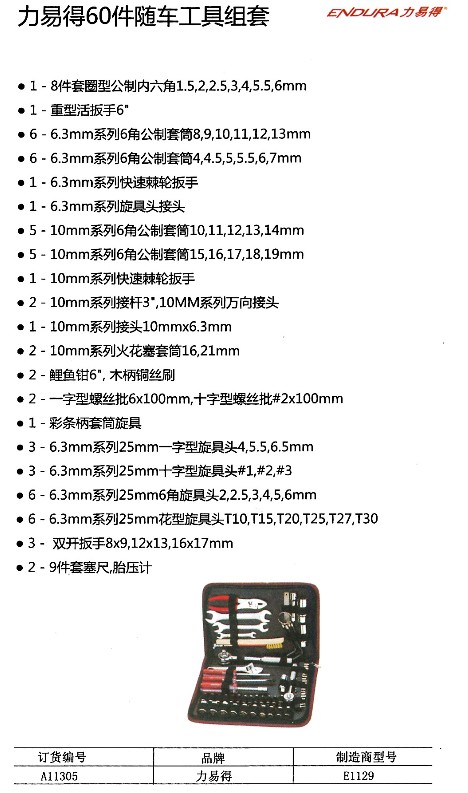 力易得60件随车工具组套

ENDURA力易得®

• 1 - 8件套圈型公制内六角1.5,2,2.5,3,4,5.5,6mm
• 1 - 重型活扳手6"
• 6 - 6.3mm系列6角公制套筒8,9,10,11,12,13mm
• 6 - 6.3mm系列6角公制套筒4,4.5,5,5.5,6,7mm
• 1 - 6.3mm系列快速棘轮扳手
• 1 - 6.3mm系列旋具头接头
• 5 - 10mm系列6角公制套筒10,11,12,13,14mm
• 5 - 10mm系列6角公制套筒15,16,17,18,19mm
• 1 - 10mm系列快速棘轮扳手
• 2 - 10mm系列接杆3",10MM系列万向接头
• 1 - 10mm系列接头10mmx6.3mm
• 2 - 10mm系列火花塞套筒16,21mm
• 2 - 鲤鱼钳6", 木柄铜丝刷
• 2 - 一字型螺丝批6x100mm,十字型螺丝批#2x100mm
• 1 - 彩条柄套筒旋具
• 3 - 6.3mm系列25mm一字型旋具头4,5.5,6.5mm
• 3 - 6.3mm系列25mm十字型旋具头#1,#2,#3
• 6 - 6.3mm系列25mm6角旋具头2,2.5,3,4,5,6mm
• 6 - 6.3mm系列25mm花型旋具头T10,T15,T20,T25,T27,T30
• 3 - 双开扳手8x9,12x13,16x17mm
• 2 - 9件套塞尺,胎压计

| 订货编号 | 品牌 | 制造商型号 |
|---|---|---|
| A11305 | 力易得 | E1129 |